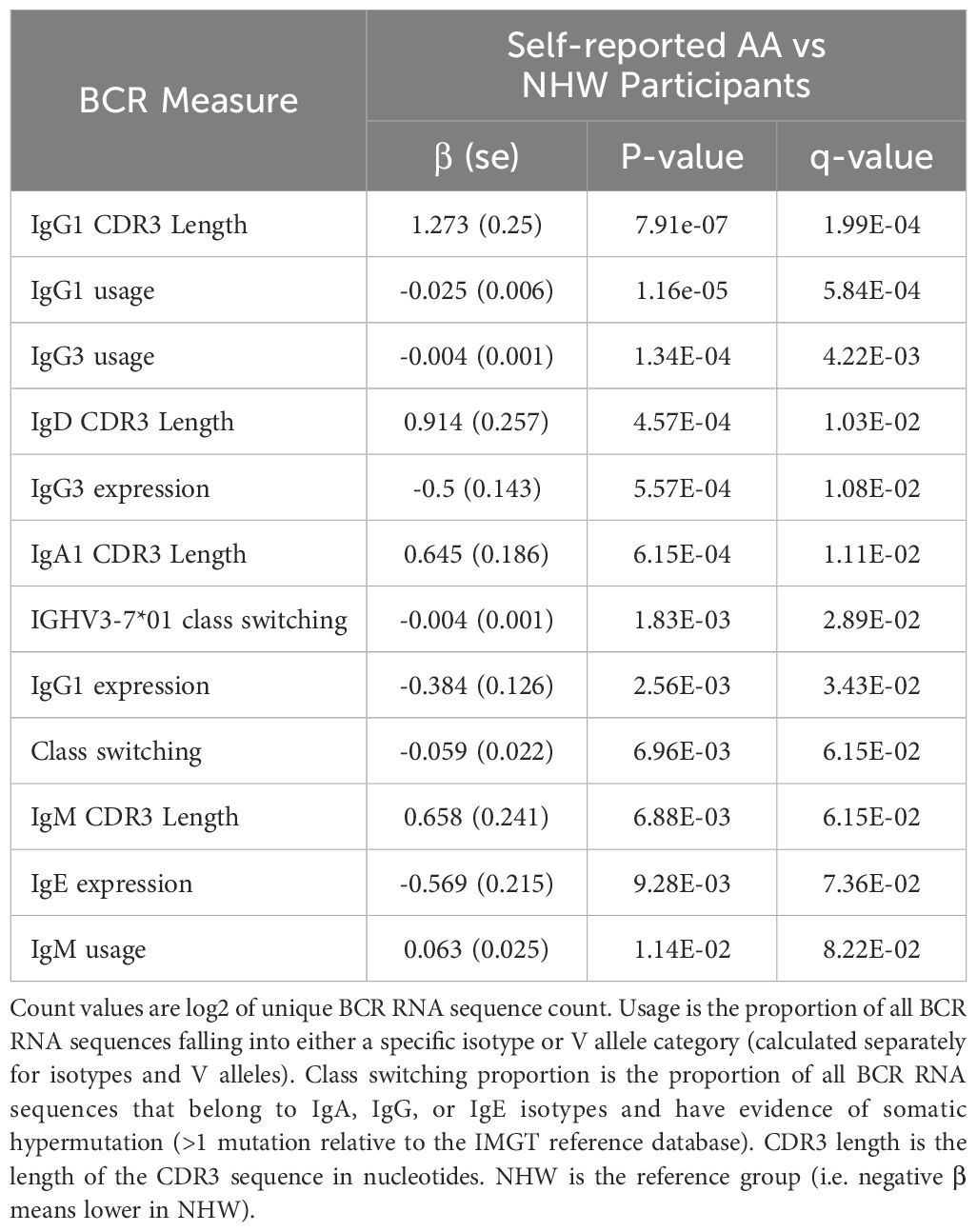 | BCR Measure | Self-reported AA vs NHW Participants | | |
|---|---|---|---|
| | β (se) | P-value | q-value |
| IgG1 CDR3 Length | 1.273 (0.25) | 7.91e-07 | 1.99E-04 |
| IgG1 usage | -0.025 (0.006) | 1.16e-05 | 5.84E-04 |
| IgG3 usage | -0.004 (0.001) | 1.34E-04 | 4.22E-03 |
| IgD CDR3 Length | 0.914 (0.257) | 4.57E-04 | 1.03E-02 |
| IgG3 expression | -0.5 (0.143) | 5.57E-04 | 1.08E-02 |
| IgA1 CDR3 Length | 0.645 (0.186) | 6.15E-04 | 1.11E-02 |
| IGHV3-7*01 class switching | -0.004 (0.001) | 1.83E-03 | 2.89E-02 |
| IgG1 expression | -0.384 (0.126) | 2.56E-03 | 3.43E-02 |
| Class switching | -0.059 (0.022) | 6.96E-03 | 6.15E-02 |
| IgM CDR3 Length | 0.658 (0.241) | 6.88E-03 | 6.15E-02 |
| IgE expression | -0.569 (0.215) | 9.28E-03 | 7.36E-02 |
| IgM usage | 0.063 (0.025) | 1.14E-02 | 8.22E-02 |

Count values are log2 of unique BCR RNA sequence count. Usage is the proportion of all BCR RNA sequences falling into either a specific isotype or V allele category (calculated separately for isotypes and V alleles). Class switching proportion is the proportion of all BCR RNA sequences that belong to IgA, IgG, or IgE isotypes and have evidence of somatic hypermutation (>1 mutation relative to the IMGT reference database). CDR3 length is the length of the CDR3 sequence in nucleotides. NHW is the reference group (i.e. negative β means lower in NHW).